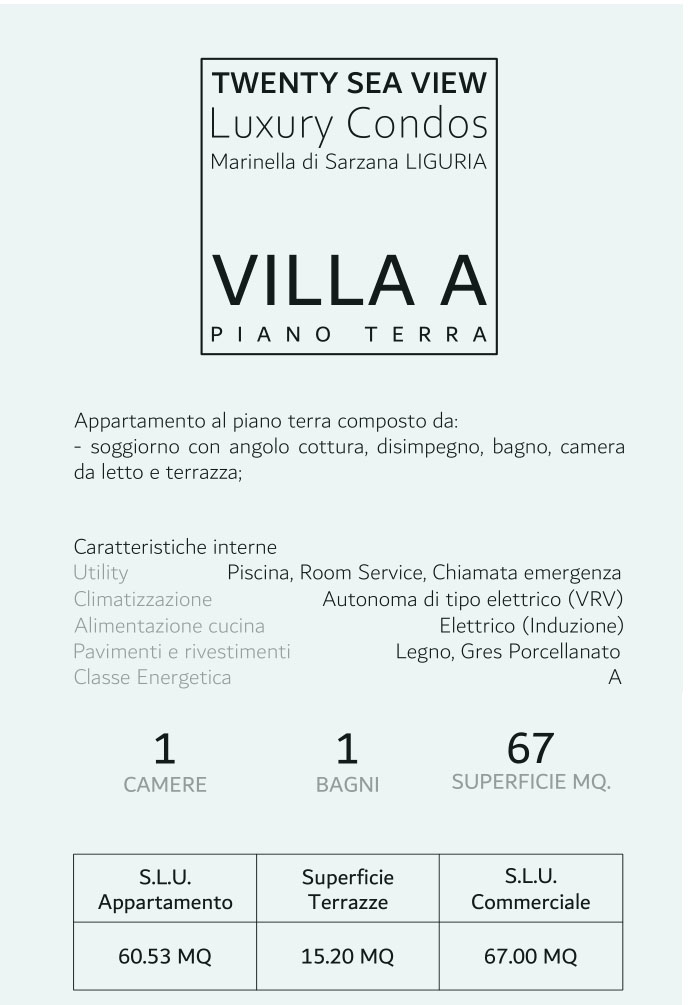 TWENTY SEA VIEW
Luxury Condos
Marinella di Sarzana LIGURIA

VILLA A
PIANO TERRA

Appartamento al piano terra composto da:
- soggiorno con angolo cottura, disimpegno, bagno, camera da letto e terrazza;

Caratteristiche interne

| | |
|---|---|
| Utility | Piscina, Room Service, Chiamata emergenza |
| Climatizzazione | Autonoma di tipo elettrico (VRV) |
| Alimentazione cucina | Elettrico (Induzione) |
| Pavimenti e rivestimenti | Legno, Gres Porcellanato |
| Classe Energetica | A |

1
CAMERE

1
BAGNI

67
SUPERFICIE MQ.

| S.L.U. Appartamento | Superficie Terrazze | S.L.U. Commerciale |
|---|---|---|
| 60.53 MQ | 15.20 MQ | 67.00 MQ |